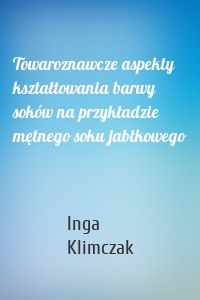 Towaroznawcze aspekty kształtowania barwy soków na przykładzie mętnego soku jabłkowego

Inga
Klimczak